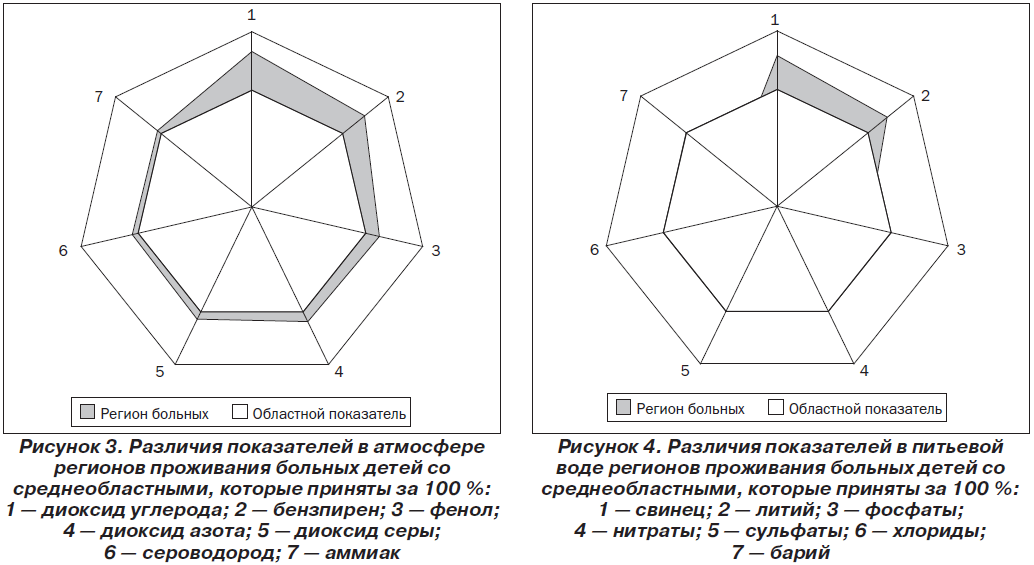 1
2
3
4
5
6
7

Регион больных
Областной показатель

Рисунок 3. Различия показателей в атмосфере регионов проживания больных детей со среднеобластными, которые приняты за 100 %: 1 — диоксид углерода; 2 — бензпирен; 3 — фенол; 4 — диоксид азота; 5 — диоксид серы; 6 — сероводород; 7 — аммиак

1
2
3
4
5
6
7

Регион больных
Областной показатель

Рисунок 4. Различия показателей в питьевой воде регионов проживания больных детей со среднеобластными, которые приняты за 100 %: 1 — свинец; 2 — литий; 3 — фосфаты; 4 — нитраты; 5 — сульфаты; 6 — хлориды; 7 — барий